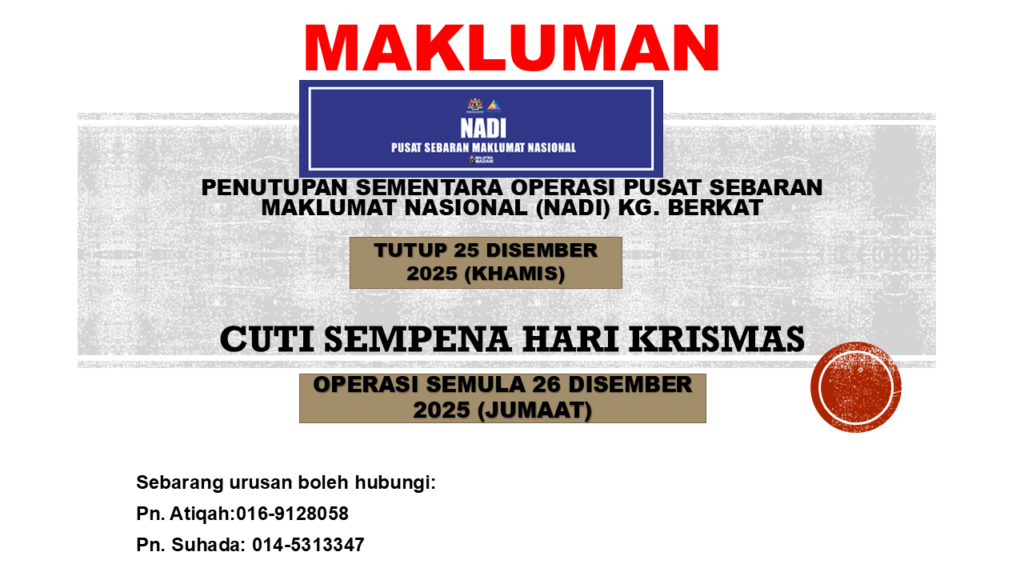 MAKLUMAN

NADI
PUSAT SEBARAN MAKLUMAT NASIONAL

PENUTUPAN SEMENTARA OPERASI PUSAT SEBARAN MAKLUMAT NASIONAL (NADI) KG. BERKAT

TUTUP 25 DISEMBER 2025 (KHAMIS)

CUTI SEMPENA HARI KRISMAS

OPERASI SEMULA 26 DISEMBER 2025 (JUMAAT)

Sebarang urusan boleh hubungi:

Pn. Atiqah:016-9128058

Pn. Suhada: 014-5313347